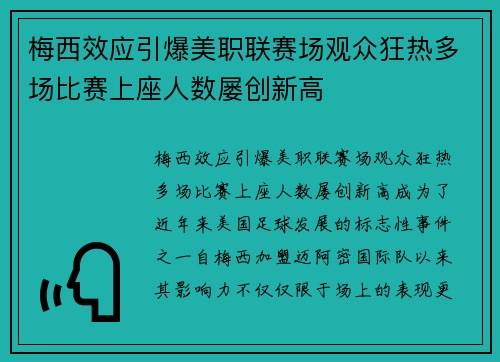 梅西效应引爆美职联赛场观众狂热多场比赛上座人数屡创新高

梅西效应引爆美职联赛场观众狂热多场比赛上座人数屡创新高成为了近年来美国足球发展的标志性事件之一自梅西加盟迈阿密国际队以来其影响力不仅仅限于场上的表现更